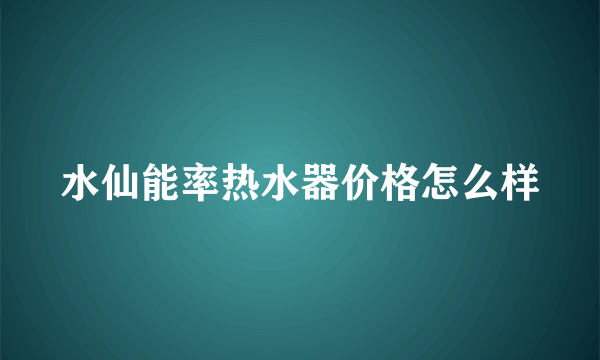 水仙能率热水器价格怎么样